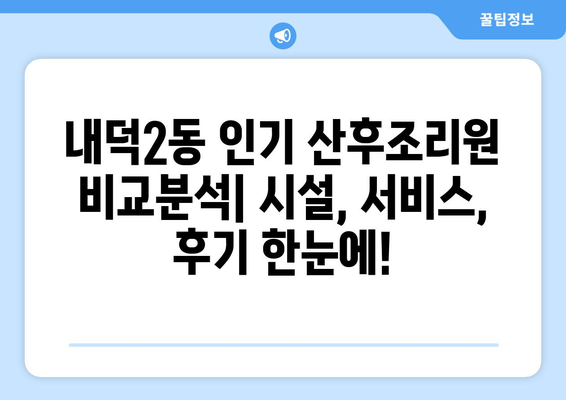 꿀팁정보

내덕2동 인기 산후조리원 비교분석| 시설, 서비스, 후기 한눈에!